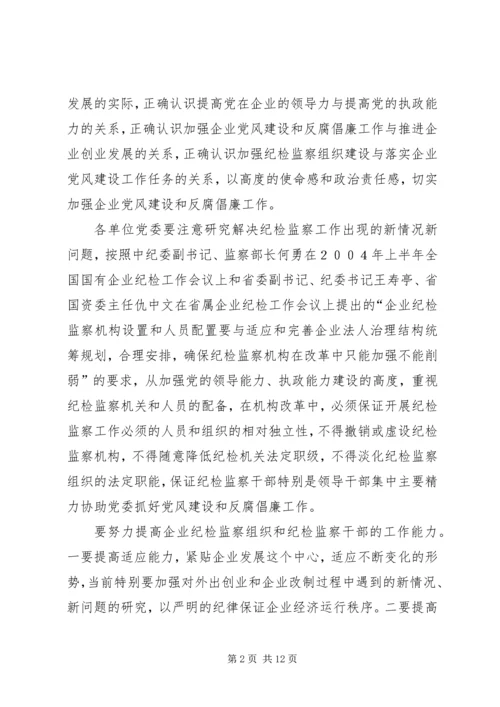 发展的实际，正确认识提高党在企业的领导力与提高党的执政能力的关系，正确认识加强企业党风建设和反腐倡廉工作与推进企业创业发展的关系，正确认识加强纪检监察组织建设与落实企业党风建设工作任务的关系，以高度的使命感和政治责任感，切实加强企业党风建设和反腐倡廉工作。

各单位党委要注意研究解决纪检监察工作出现的新情况新问题，按照中纪委副书记、监察部长何勇在２００４年上半年全国国有企业纪检工作会议上和省委副书记、纪委书记王寿亭、省国资委主任仇中文在省属企业纪检工作会议上提出的“企业纪检监察机构设置和人员配置要与适应和完善企业法人治理结构统筹规划，合理安排，确保纪检监察机构在改革中只能加强不能削弱”的要求，从加强党的领导能力、执政能力建设的高度，重视纪检监察机关和人员的配备，在机构改革中，必须保证开展纪检监察工作必须的人员和组织的相对独立性，不得撤销或虚设纪检监察机构，不得随意降低纪检机关法定职级，不得淡化纪检监察组织的法定职能，保证纪检监察干部特别是领导干部集中主要精力协助党委抓好党风建设和反腐倡廉工作。

要努力提高企业纪检监察组织和纪检监察干部的工作能力。一要提高适应能力，紧贴企业发展这个中心，适应不断变化的形势，当前特别要加强对外出创业和企业改制过程中遇到的新情况、新问题的研究，以严明的纪律保证企业经济运行秩序。二要提高

第2页 共12页